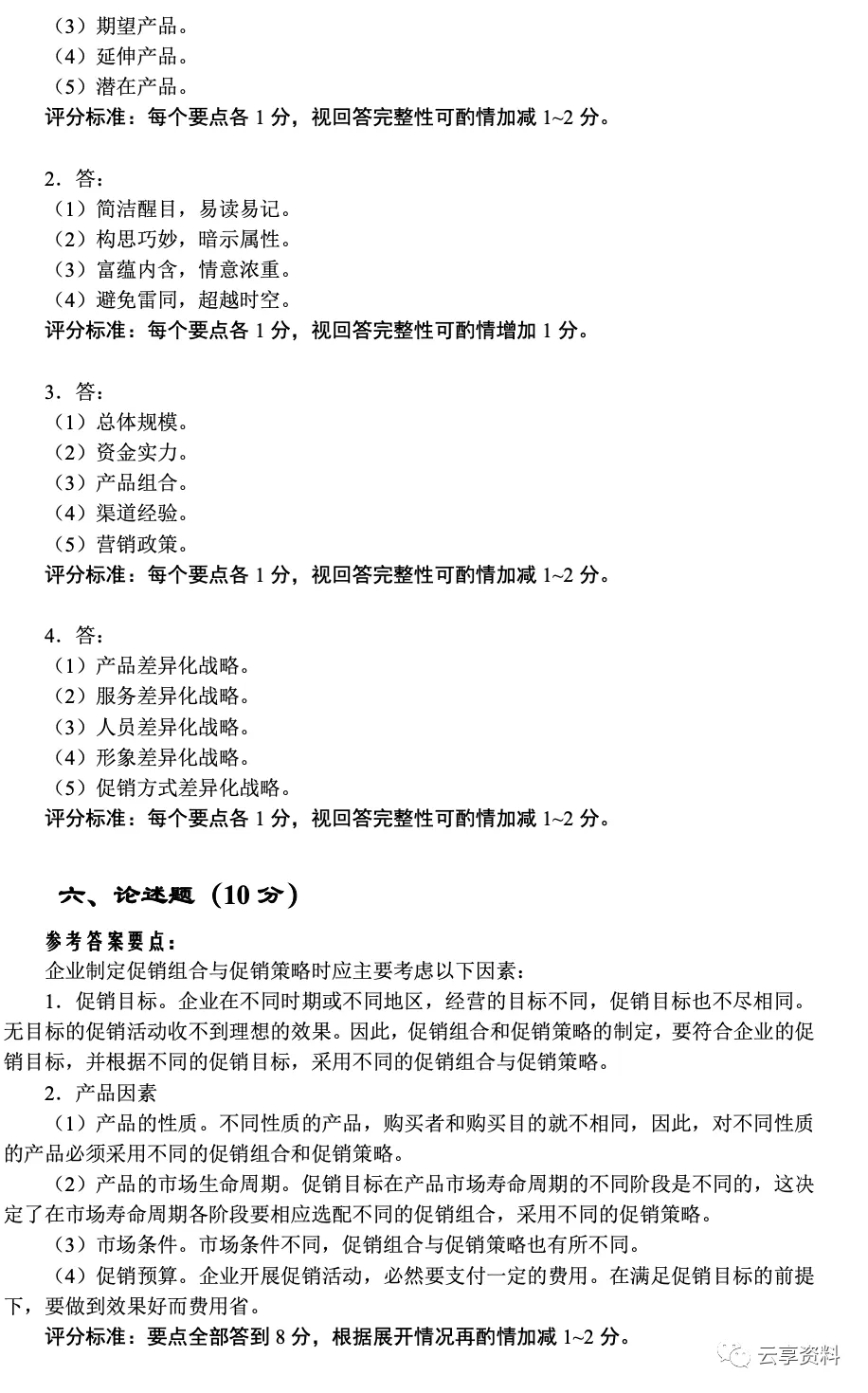 （3）期望产品。
（4）延伸产品。
（5）潜在产品。
评分标准：每个要点各1分，视回答完整性可酌情加减1~2分。

2．答：
（1）简洁醒目，易读易记。
（2）构思巧妙，暗示属性。
（3）富蕴内含，情意浓重。
（4）避免雷同，超越时空。
评分标准：每个要点各1分，视回答完整性可酌情增加1分。

3．答：
（1）总体规模。
（2）资金实力。
（3）产品组合。
（4）渠道经验。
（5）营销政策。
评分标准：每个要点各1分，视回答完整性可酌情加减1~2分。

4．答：
（1）产品差异化战略。
（2）服务差异化战略。
（3）人员差异化战略。
（4）形象差异化战略。
（5）促销方式差异化战略。
评分标准：每个要点各1分，视回答完整性可酌情加减1~2分。

六、论述题（10分）

参考答案要点：
企业制定促销组合与促销策略时应主要考虑以下因素：
1．促销目标。企业在不同时期或不同地区，经营的目标不同，促销目标也不尽相同。无目标的促销活动收不到理想的效果。因此，促销组合和促销策略的制定，要符合企业的促销目标，并根据不同的促销目标，采用不同的促销组合与促销策略。
2．产品因素
（1）产品的性质。不同性质的产品，购买者和购买目的就不相同，因此，对不同性质的产品必须采用不同的促销组合和促销策略。
（2）产品的市场生命周期。促销目标在产品市场寿命周期的不同阶段是不同的，这决定了在市场寿命周期各阶段要相应选配不同的促销组合，采用不同的促销策略。
（3）市场条件。市场条件不同，促销组合与促销策略也有所不同。
（4）促销预算。企业开展促销活动，必然要支付一定的费用。在满足促销目标的前提下，要做到效果好而费用省。
评分标准：要点全部答到8分，根据展开情况再酌情加减1~2分。

云享资料